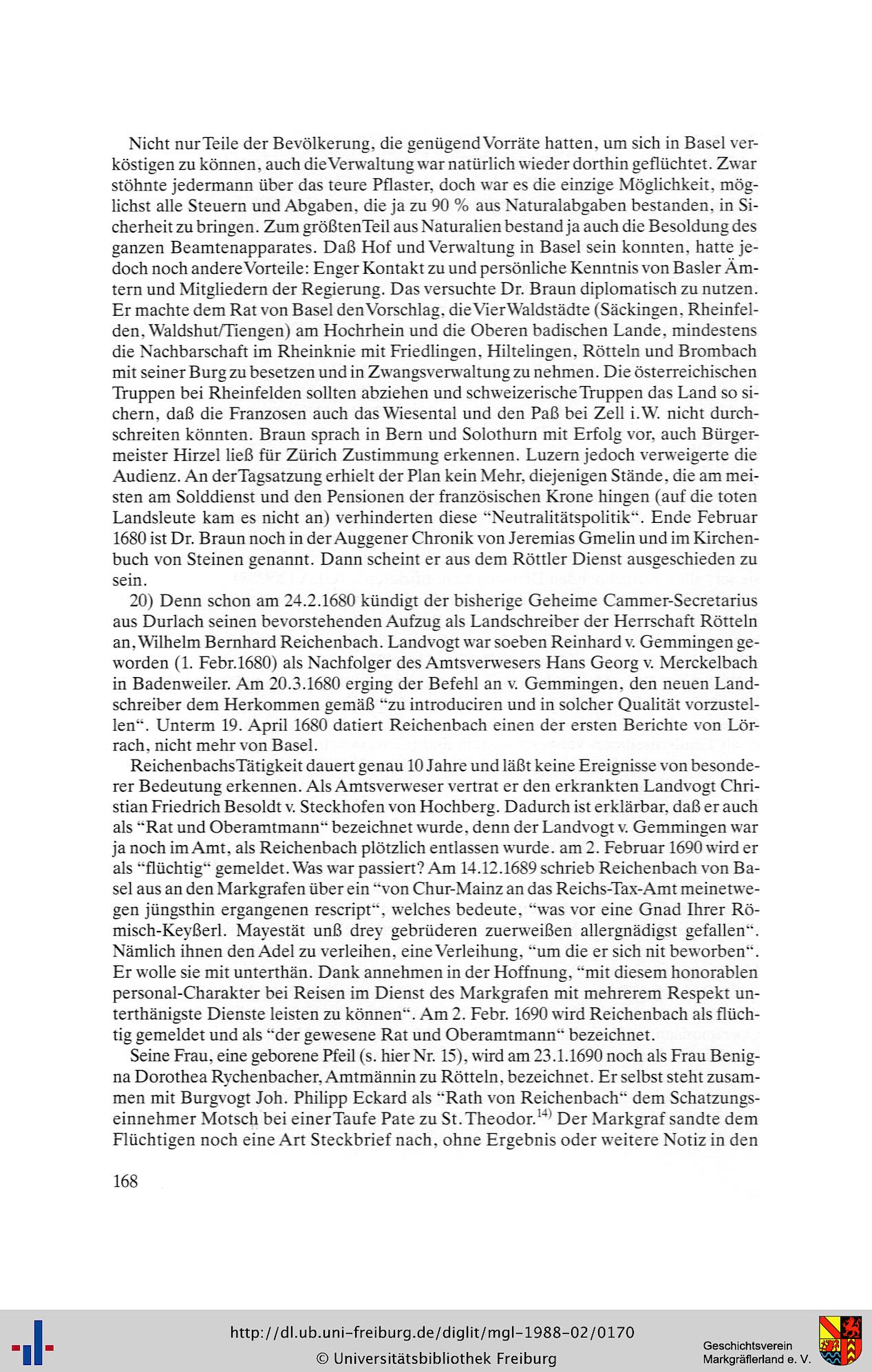 Nicht nur Teile der Bevölkerung, die genügend Vorräte hatten, um sich in Basel verköstigen zu können, auch die Verwaltung war natürlich wieder dorthin geflüchtet. Zwar stöhnte jedermann über das teure Pflaster, doch war es die einzige Möglichkeit, möglichst alle Steuern und Abgaben, die ja zu 90 % aus Naturalabgaben bestanden, in Sicherheit zu bringen. Zum größten Teil aus Naturalien bestand ja auch die Besoldung des ganzen Beamtenapparates. Daß Hof und Verwaltung in Basel sein konnten, hatte jedoch noch andere Vorteile: Enger Kontakt zu und persönliche Kenntnis von Basler Ämtern und Mitgliedern der Regierung. Das versuchte Dr. Braun diplomatisch zu nutzen. Er machte dem Rat von Basel den Vorschlag, die Vier Waldstädte (Säckingen, Rheinfelden, Waldshut/Tiengen) am Hochrhein und die Oberen badischen Lande, mindestens die Nachbarschaft im Rheinknie mit Friedlingen, Hiltelingen, Rötteln und Brombach mit seiner Burg zu besetzen und in Zwangsverwaltung zu nehmen. Die österreichischen Truppen bei Rheinfelden sollten abziehen und schweizerische Truppen das Land so sichern, daß die Franzosen auch das Wiesental und den Paß bei Zell i.W. nicht durchschreiten könnten. Braun sprach in Bern und Solothurn mit Erfolg vor, auch Bürgermeister Hirzel ließ für Zürich Zustimmung erkennen. Luzern jedoch verweigerte die Audienz. An der Tagsatzung erhielt der Plan kein Mehr, diejenigen Stände, die am meisten am Solddienst und den Pensionen der französischen Krone hingen (auf die toten Landsleute kam es nicht an) verhinderten diese "Neutralitätspolitik". Ende Februar 1680 ist Dr. Braun noch in der Auggener Chronik von Jeremias Gmelin und im Kirchenbuch von Steinen genannt. Dann scheint er aus dem Röttler Dienst ausgeschieden zu sein.

20) Denn schon am 24.2.1680 kündigt der bisherige Geheime Cammer-Secretarius aus Durlach seinen bevorstehenden Aufzug als Landschreiber der Herrschaft Rötteln an, Wilhelm Bernhard Reichenbach. Landvogt war soeben Reinhard v. Gemmingen geworden (1. Febr.1680) als Nachfolger des Amtsverwesers Hans Georg v. Merckelbach in Badenweiler. Am 20.3.1680 erging der Befehl an v. Gemmingen, den neuen Landschreiber dem Herkommen gemäß "zu introduciren und in solcher Qualität vorzustellen". Unterm 19. April 1680 datiert Reichenbach einen der ersten Berichte von Lörrach, nicht mehr von Basel.

Reichenbachs Tätigkeit dauert genau 10 Jahre und läßt keine Ereignisse von besonderer Bedeutung erkennen. Als Amtsverweser vertrat er den erkrankten Landvogt Christian Friedrich Besoldt v. Steckhofen von Hochberg. Dadurch ist erklärbar, daß er auch als "Rat und Oberamtmann" bezeichnet wurde, denn der Landvogt v. Gemmingen war ja noch im Amt, als Reichenbach plötzlich entlassen wurde. am 2. Februar 1690 wird er als "flüchtig" gemeldet. Was war passiert? Am 14.12.1689 schrieb Reichenbach von Basel aus an den Markgrafen über ein "von Chur-Mainz an das Reichs-Tax-Amt meinetwegen jüngsthin ergangenen rescript", welches bedeute, "was vor eine Gnad Ihrer Römisch-Keyßerl. Mayestät unß drey gebrüderen zuerweißen allergnädigst gefallen". Nämlich ihnen den Adel zu verleihen, eine Verleihung, "um die er sich nit beworben". Er wolle sie mit unterthän. Dank annehmen in der Hoffnung, "mit diesem honorablen personal-Charakter bei Reisen im Dienst des Markgrafen mit mehrerem Respekt unterthänigste Dienste leisten zu können". Am 2. Febr. 1690 wird Reichenbach als flüchtig gemeldet und als "der gewesene Rat und Oberamtmann" bezeichnet.

Seine Frau, eine geborene Pfeil (s. hier Nr. 15), wird am 23.1.1690 noch als Frau Benigna Dorothea Rychenbacher, Amtmännin zu Rötteln, bezeichnet. Er selbst steht zusammen mit Burgvogt Joh. Philipp Eckard als "Rath von Reichenbach" dem Schatzungseinnehmer Motsch bei einer Taufe Pate zu St. Theodor.$^{14)}$ Der Markgraf sandte dem Flüchtigen noch eine Art Steckbrief nach, ohne Ergebnis oder weitere Notiz in den

168

http://dl.ub.uni-freiburg.de/diglit/mgl-1988-02/0170
© Universitätsbibliothek Freiburg
Geschichtsverein Markgräflerland e. V.